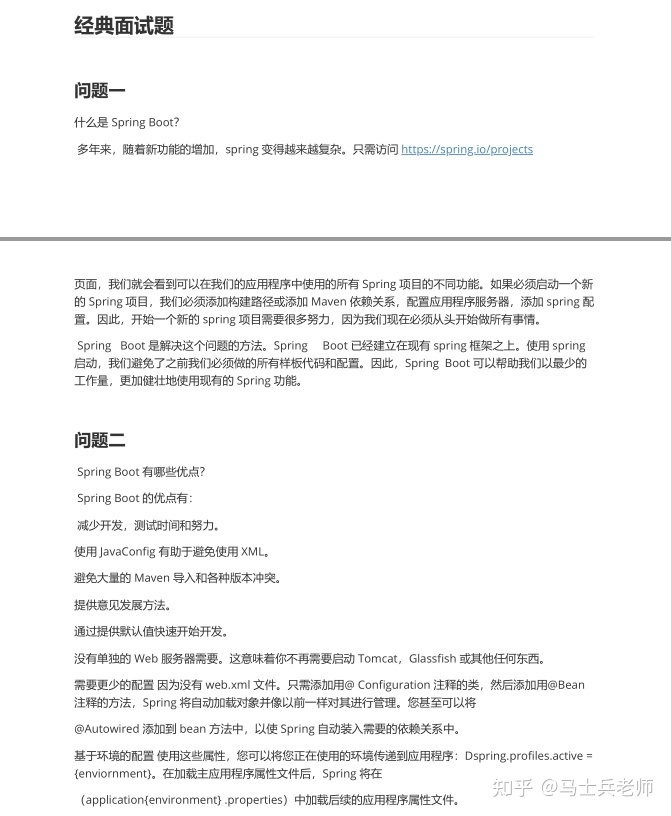 经典面试题

问题一

什么是 Spring Boot?

多年来，随着新功能的增加，spring 变得越来越复杂。只需访问 https://spring.io/projects

页面，我们就会看到可以在我们的应用程序中使用的所有 Spring 项目的不同功能。如果必须启动一个新的 Spring 项目，我们必须添加构建路径或添加 Maven 依赖关系，配置应用程序服务器，添加 spring 配置。因此，开始一个新的 spring 项目需要很多努力，因为我们现在必须从头开始做所有事情。

Spring Boot 是解决这个问题的方法。Spring Boot 已经建立在现有 spring 框架之上。使用 spring 启动，我们避免了之前我们必须做的所有样板代码和配置。因此，Spring Boot 可以帮助我们以最少的工作量，更加健壮地使用现有的 Spring 功能。

问题二

Spring Boot 有哪些优点?

Spring Boot 的优点有：

减少开发，测试时间和努力。

使用 JavaConfig 有助于避免使用 XML。

避免大量的 Maven 导入和各种版本冲突。

提供意见发展方法。

通过提供默认值快速开始开发。

没有单独的 Web 服务器需要。这意味着你不再需要启动 Tomcat，Glassfish 或其他任何东西。

需要更少的配置 因为没有 web.xml 文件。只需添加用@ Configuration 注释的类，然后添加用@Bean 注释的方法，Spring 将自动加载对象并像以前一样对其进行管理。您甚至可以将

@Autowired 添加到 bean 方法中，以使 Spring 自动装入需要的依赖关系中。

基于环境的配置 使用这些属性，您可以将您正在使用的环境传递到应用程序：Dspring.profiles.active = {enviornment}。在加载主应用程序属性文件后，Spring 将在

（application{environment} .properties）中加载后续的应用程序属性文件。

知乎 @马士兵老师